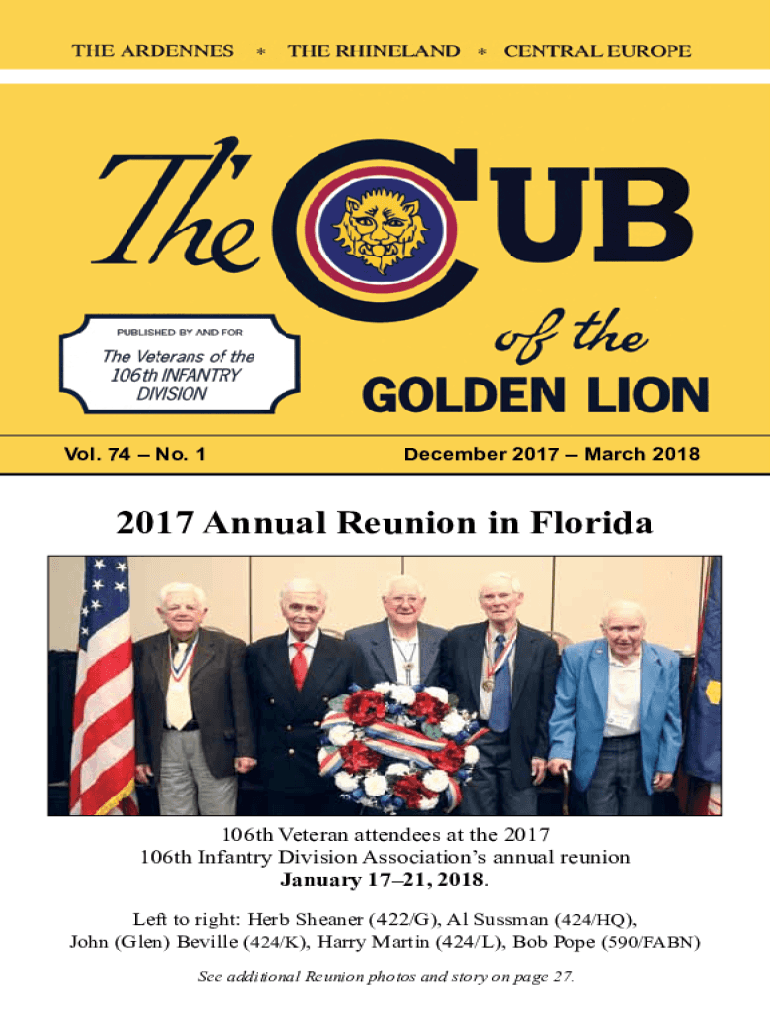 THE ARDENNES * THE RHINELAND * CENTRAL EUROPE

The CUB of the GOLDEN LION

PUBLISHED BY AND FOR

The Veterans of the 106th INFANTRY DIVISION

Vol. 74 – No. 1

December 2017 – March 2018

2017 Annual Reunion in Florida

106th Veteran attendees at the 2017 106th Infantry Division Association's annual reunion January 17–21, 2018.

Left to right: Herb Sheaner (422/G), Al Sussman (424/HQ), John (Glen) Beville (424/K), Harry Martin (424/L), Bob Pope (590/FABN)

See additional Reunion photos and story on page 27.